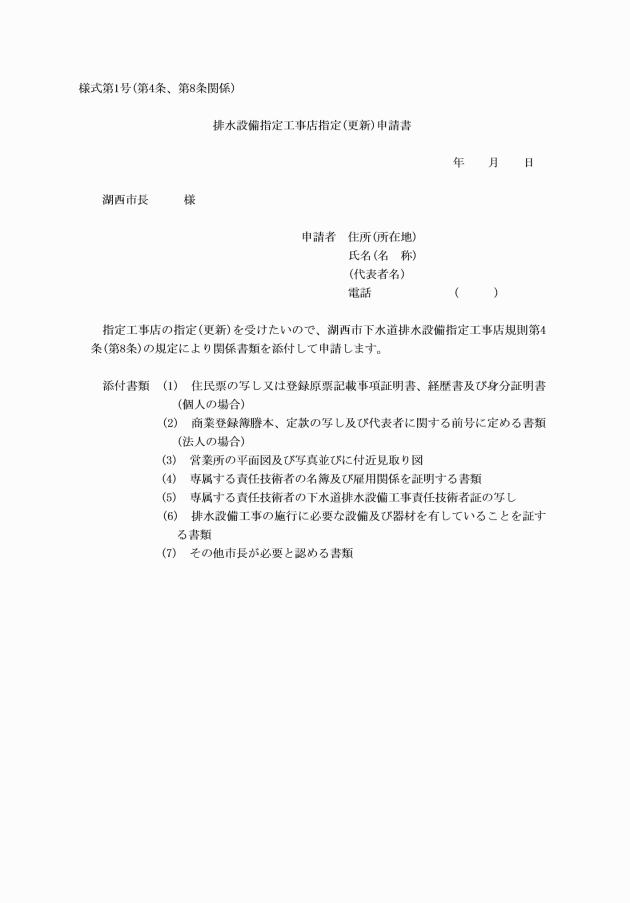 様式第1号(第4条、第8条関係)

排水設備指定工事店指定(更新)申請書

年　月　日

湖西市長　　様

申請者　住所(所在地)
氏名(名　称)
(代表者名)
電話　　　　(　　)

指定工事店の指定(更新)を受けたいので、湖西市下水道排水設備指定工事店規則第4条(第8条)の規定により関係書類を添付して申請します。

添付書類　(1)　住民票の写し又は登録原票記載事項証明書、経歴書及び身分証明書(個人の場合)
(2)　商業登録簿謄本、定款の写し及び代表者に関する前号に定める書類(法人の場合)
(3)　営業所の平面図及び写真並びに付近見取り図
(4)　専属する責任技術者の名簿及び雇用関係を証明する書類
(5)　専属する責任技術者の下水道排水設備工事責任技術者証の写し
(6)　排水設備工事の施行に必要な設備及び器材を有していることを証する書類
(7)　その他市長が必要と認める書類